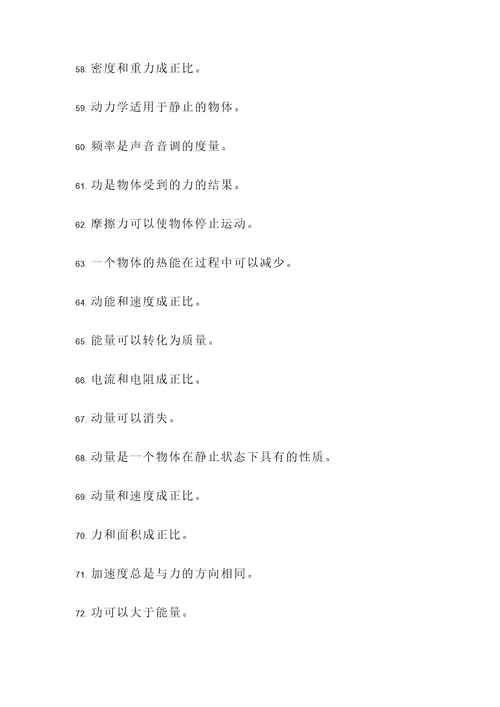 58. 密度和重力成正比。

59. 动力学适用于静止的物体。

60. 频率是声音音调的度量。

61. 功是物体受到的力的结果。

62. 摩擦力可以使物体停止运动。

63. 一个物体的热能在过程中可以减少。

64. 动能和速度成正比。

65. 能量可以转化为质量。

66. 电流和电阻成正比。

67. 动量可以消失。

68. 动量是一个物体在静止状态下具有的性质。

69. 动量和速度成正比。

70. 力和面积成正比。

71. 加速度总是与力的方向相同。

72. 功可以大于能量。